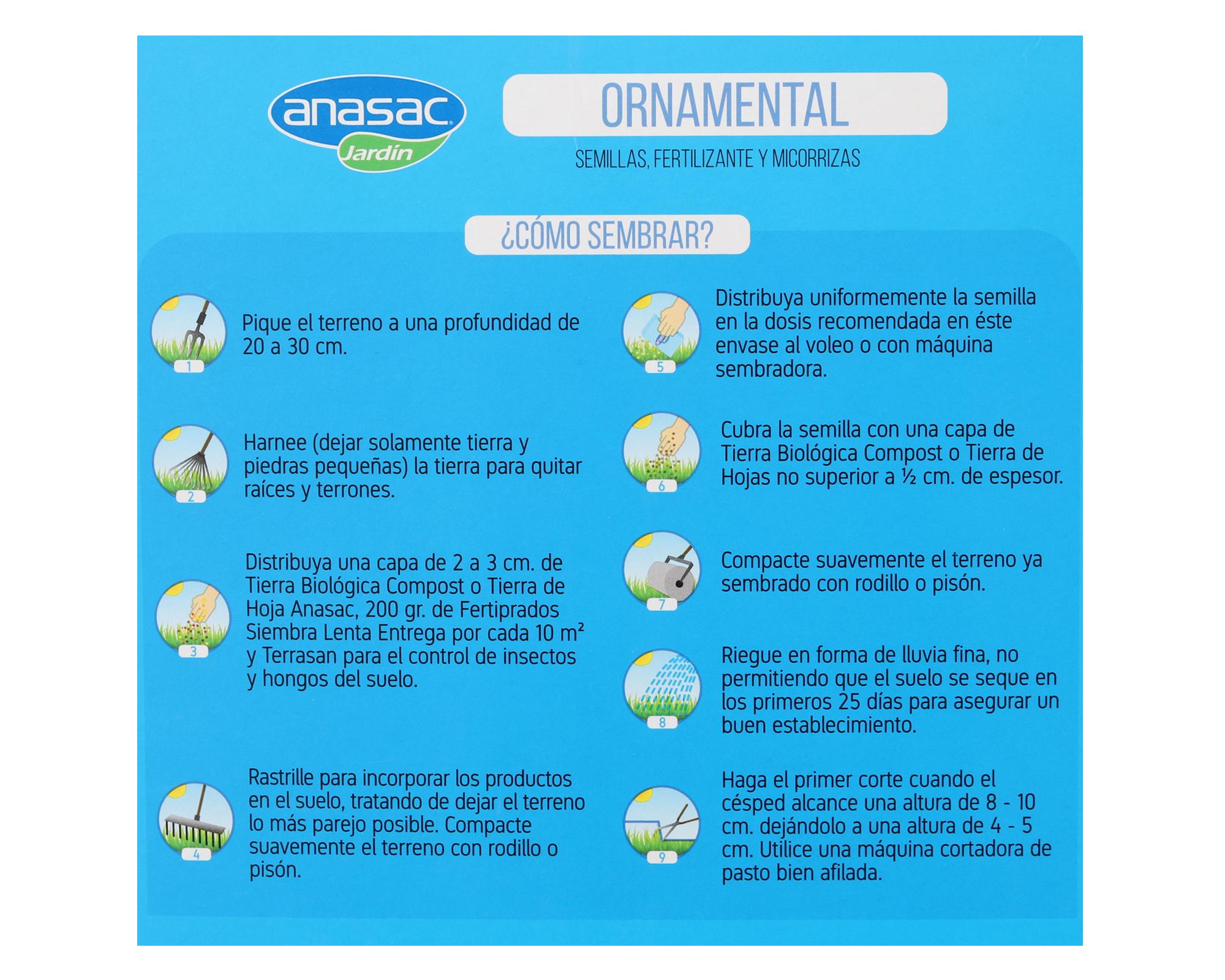 anasac
Jardín

ORNAMENTAL

SEMILLAS, FERTILIZANTE Y MICORRIZAS

¿CÓMO SEMBRAR?

1
Pique el terreno a una profundidad de 20 a 30 cm.

2
Harnee (dejar solamente tierra y piedras pequeñas) la tierra para quitar raíces y terrones.

3
Distribuya una capa de 2 a 3 cm. de Tierra Biológica Compost o Tierra de Hoja Anasac, 200 gr. de Fertiprados Siembra Lenta Entrega por cada 10 m² y Terrasan para el control de insectos y hongos del suelo.

4
Rastrille para incorporar los productos en el suelo, tratando de dejar el terreno lo más parejo posible. Compacte suavemente el terreno con rodillo o pisón.

5
Distribuya uniformemente la semilla en la dosis recomendada en éste envase al voleo o con máquina sembradora.

6
Cubra la semilla con una capa de Tierra Biológica Compost o Tierra de Hojas no superior a ½ cm. de espesor.

7
Compacte suavemente el terreno ya sembrado con rodillo o pisón.

8
Riegue en forma de lluvia fina, no permitiendo que el suelo se seque en los primeros 25 días para asegurar un buen establecimiento.

9
Haga el primer corte cuando el césped alcance una altura de 8 - 10 cm. dejándolo a una altura de 4 - 5 cm. Utilice una máquina cortadora de pasto bien afilada.